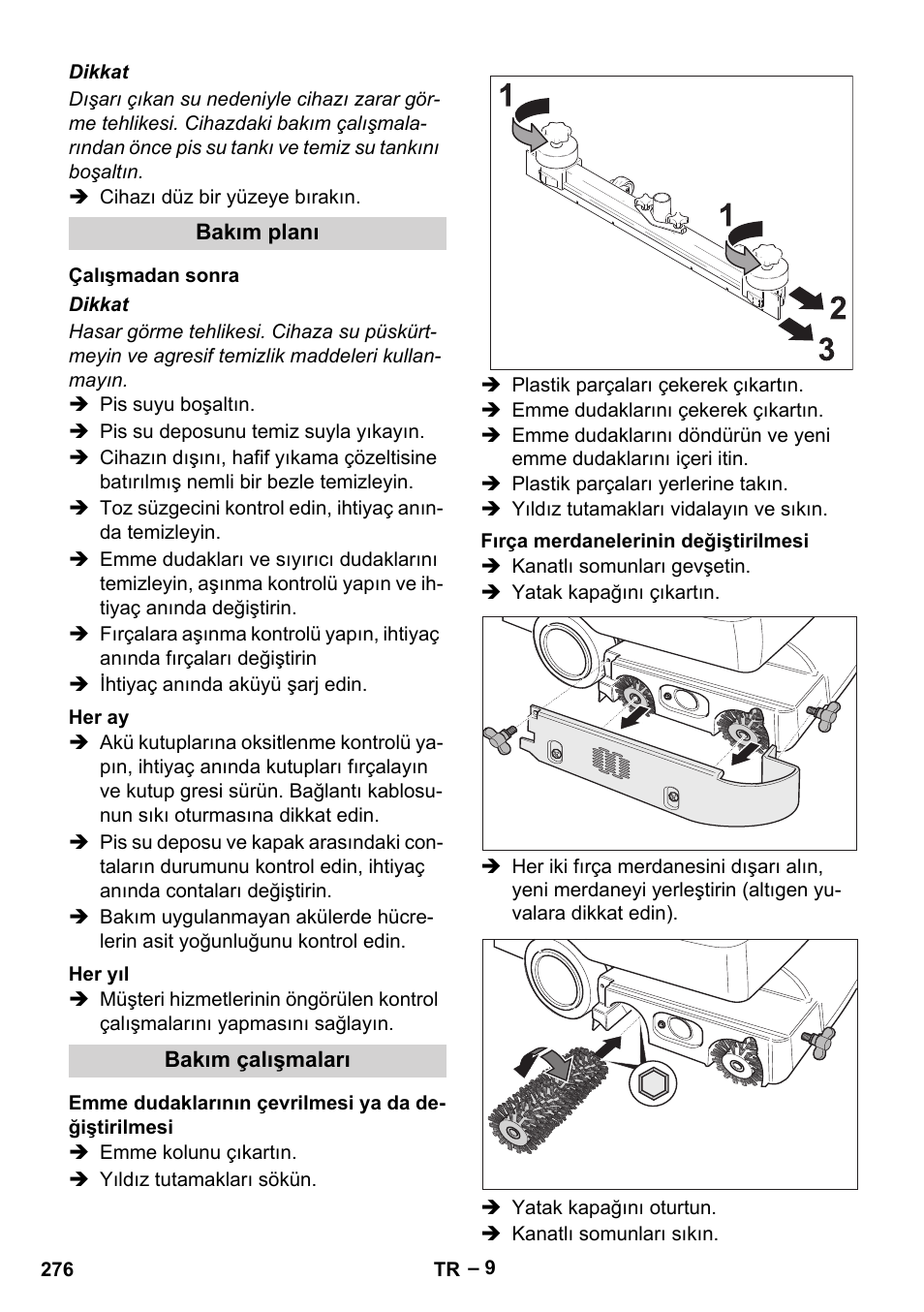 Dikkat
Dışarı çıkan su nedeniyle cihazı zarar görme tehlikesi. Cihazdaki bakım çalışmalarından önce pis su tankı ve temiz su tankını boşaltın.
➔ Cihazı düz bir yüzeye bırakın.

Bakım planı

Çalışmadan sonra
Dikkat
Hasar görme tehlikesi. Cihaza su püskürtmeyin ve agresif temizlik maddeleri kullanmayın.
➔ Pis suyu boşaltın.
➔ Pis su deposunu temiz suyla yıkayın.
➔ Cihazın dışını, hafif yıkama çözeltisine batırılmış nemli bir bezle temizleyin.
➔ Toz süzgecini kontrol edin, ihtiyaç anında temizleyin.
➔ Emme dudakları ve sıyırıcı dudaklarını temizleyin, aşınma kontrolü yapın ve ihtiyaç anında değiştirin.
➔ Fırçalara aşınma kontrolü yapın, ihtiyaç anında fırçaları değiştirin
➔ İhtiyaç anında aküyü şarj edin.

Her ay
➔ Akü kutuplarına oksitlenme kontrolü yapın, ihtiyaç anında kutupları fırçalayın ve kutup gresi sürün. Bağlantı kablosunun sıkı oturmasına dikkat edin.
➔ Pis su deposu ve kapak arasındaki contaların durumunu kontrol edin, ihtiyaç anında contaları değiştirin.
➔ Bakım uygulanmayan akülerde hücrelerin asit yoğunluğunu kontrol edin.

Her yıl
➔ Müşteri hizmetlerinin öngörülen kontrol çalışmalarını yapmasını sağlayın.

Bakım çalışmaları

Emme dudaklarının çevrilmesi ya da değiştirilmesi
➔ Emme kolunu çıkartın.
➔ Yıldız tutamakları sökün.

1
1
2
3

➔ Plastik parçaları çekerek çıkartın.
➔ Emme dudaklarını çekerek çıkartın.
➔ Emme dudaklarını döndürün ve yeni emme dudaklarını içeri itin.
➔ Plastik parçaları yerlerine takın.
➔ Yıldız tutamakları vidalayın ve sıkın.

Fırça merdanelerinin değiştirilmesi
➔ Kanatlı somunları gevşetin.
➔ Yatak kapağını çıkartın.

➔ Her iki fırça merdanesini dışarı alın, yeni merdaneyi yerleştirin (altıgen yuvalara dikkat edin).

➔ Yatak kapağını oturtun.
➔ Kanatlı somunları sıkın.

276
TR – 9